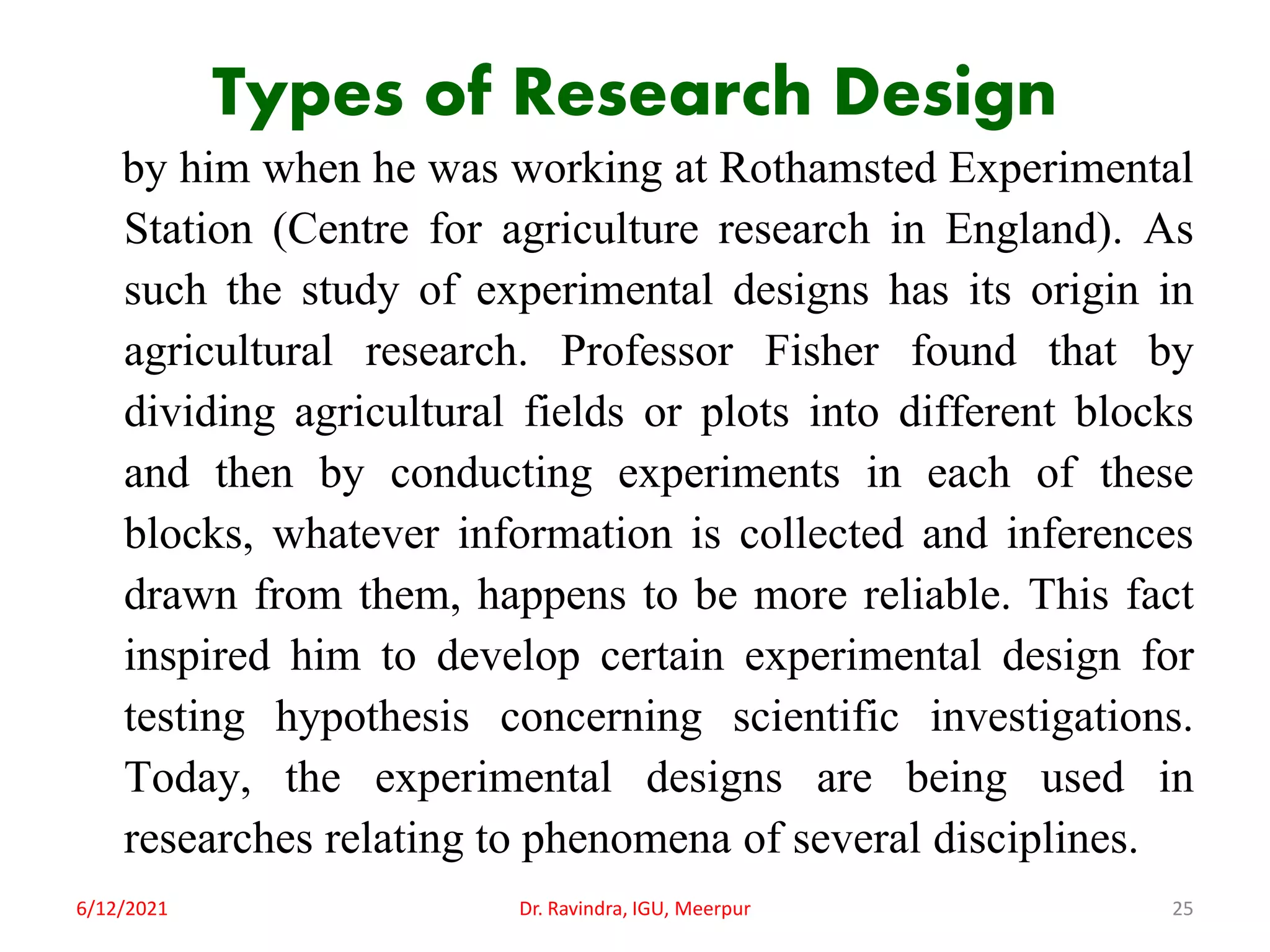 Types of Research Design

by him when he was working at Rothamsted Experimental Station (Centre for agriculture research in England). As such the study of experimental designs has its origin in agricultural research. Professor Fisher found that by dividing agricultural fields or plots into different blocks and then by conducting experiments in each of these blocks, whatever information is collected and inferences drawn from them, happens to be more reliable. This fact inspired him to develop certain experimental design for testing hypothesis concerning scientific investigations. Today, the experimental designs are being used in researches relating to phenomena of several disciplines.

6/12/2021 Dr. Ravindra, IGU, Meerpur 25